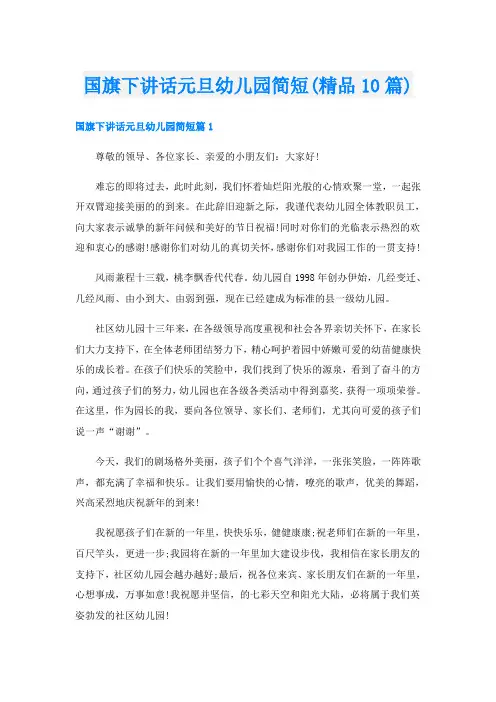 国旗下讲话元旦幼儿园简短(精品10篇)

国旗下讲话元旦幼儿园简短篇1

尊敬的领导、各位家长、亲爱的小朋友们：大家好！

难忘的即将过去，此时此刻，我们怀着灿烂阳光般的心情欢聚一堂，一起张开双臂迎接美丽的的到来。在此辞旧迎新之际，我谨代表幼儿园全体教职员工，向大家表示诚挚的新年问候和美好的节日祝福！同时对你们的光临表示热烈的欢迎和衷心的感谢！感谢你们对幼儿的真切关怀，感谢你们对我园工作的一贯支持！

风雨兼程十三载，桃李飘香代代春。幼儿园自1998年创办伊始，几经变迁、几经风雨、由小到大、由弱到强，现在已经建成为标准的县一级幼儿园。

社区幼儿园十三年来，在各级领导高度重视和社会各界亲切关怀下，在家长们大力支持下，在全体老师团结努力下，精心呵护着园中娇嫩可爱的幼苗健康快乐的成长着。在孩子们快乐的笑脸中，我们找到了快乐的源泉，看到了奋斗的方向，通过孩子们的努力，幼儿园也在各级各类活动中得到嘉奖，获得一项项荣誉。在这里，作为园长的我，要向各位领导、家长们、老师们，尤其向可爱的孩子们说一声“谢谢”。

今天，我们的剧场格外美丽，孩子们个个喜气洋洋，一张张笑脸，一阵阵歌声，都充满了幸福和快乐。让我们要用愉快的心情，嘹亮的歌声，优美的舞蹈，兴高采烈地庆祝新年的到来！

我祝愿孩子们在新的一年里，快快乐乐，健健康康；祝老师们在新的一年里，百尺竿头，更进一步；我园将在新的一年里加大建设步伐，我相信在家长朋友的支持下，社区幼儿园会越办越好；最后，祝各位来宾、家长朋友们在新的一年里，心想事成，万事如意！我祝愿并坚信，的七彩天空和阳光大陆，必将属于我们英姿勃发的社区幼儿园！